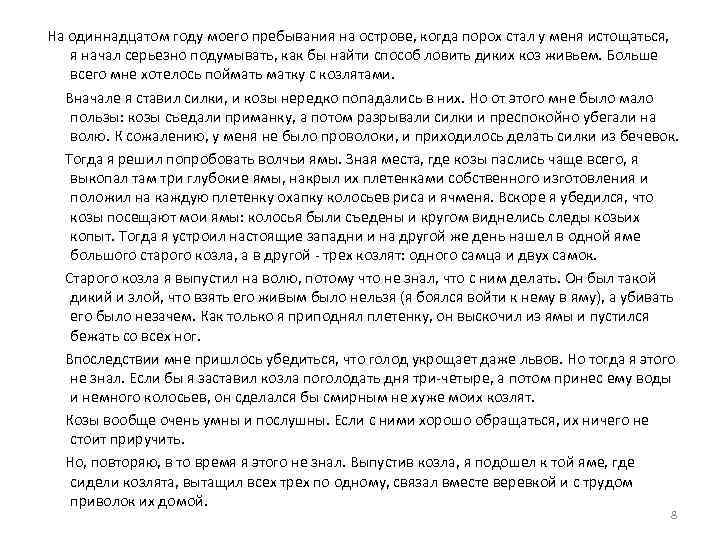 На одиннадцатом году моего пребывания на острове, когда порох стал у меня истощаться, я начал серьезно подумывать, как бы найти способ ловить диких коз живьем. Больше всего мне хотелось поймать матку с козлятами.

Вначале я ставил силки, и козы нередко попадались в них. Но от этого мне было мало пользы: козы съедали приманку, а потом разрывали силки и преспокойно убегали на волю. К сожалению, у меня не было проволоки, и приходилось делать силки из бечевок.

Тогда я решил попробовать волчьи ямы. Зная места, где козы паслись чаще всего, я выкопал там три глубокие ямы, накрыл их плетенками собственного изготовления и положил на каждую плетенку охапку колосьев риса и ячменя. Вскоре я убедился, что козы посещают мои ямы: колосья были съедены и кругом виднелись следы козьих копыт. Тогда я устроил настоящие западни и на другой же день нашел в одной яме большого старого козла, а в другой - трех козлят: одного самца и двух самок.

Старого козла я выпустил на волю, потому что не знал, что с ним делать. Он был такой дикий и злой, что взять его живым было нельзя (я боялся войти к нему в яму), а убивать его было незачем. Как только я приподнял плетенку, он выскочил из ямы и пустился бежать со всех ног.

Впоследствии мне пришлось убедиться, что голод укрощает даже львов. Но тогда я этого не знал. Если бы я заставил козла поголодать дня три-четыре, а потом принес ему воды и немного колосьев, он сделался бы смирным не хуже моих козлят.

Козы вообще очень умны и послушны. Если с ними хорошо обращаться, их ничего не стоит приручить.

Но, повторяю, в то время я этого не знал. Выпустив козла, я подошел к той яме, где сидели козлята, вытащил всех трех по одному, связал вместе веревкой и с трудом приволок их домой.

8